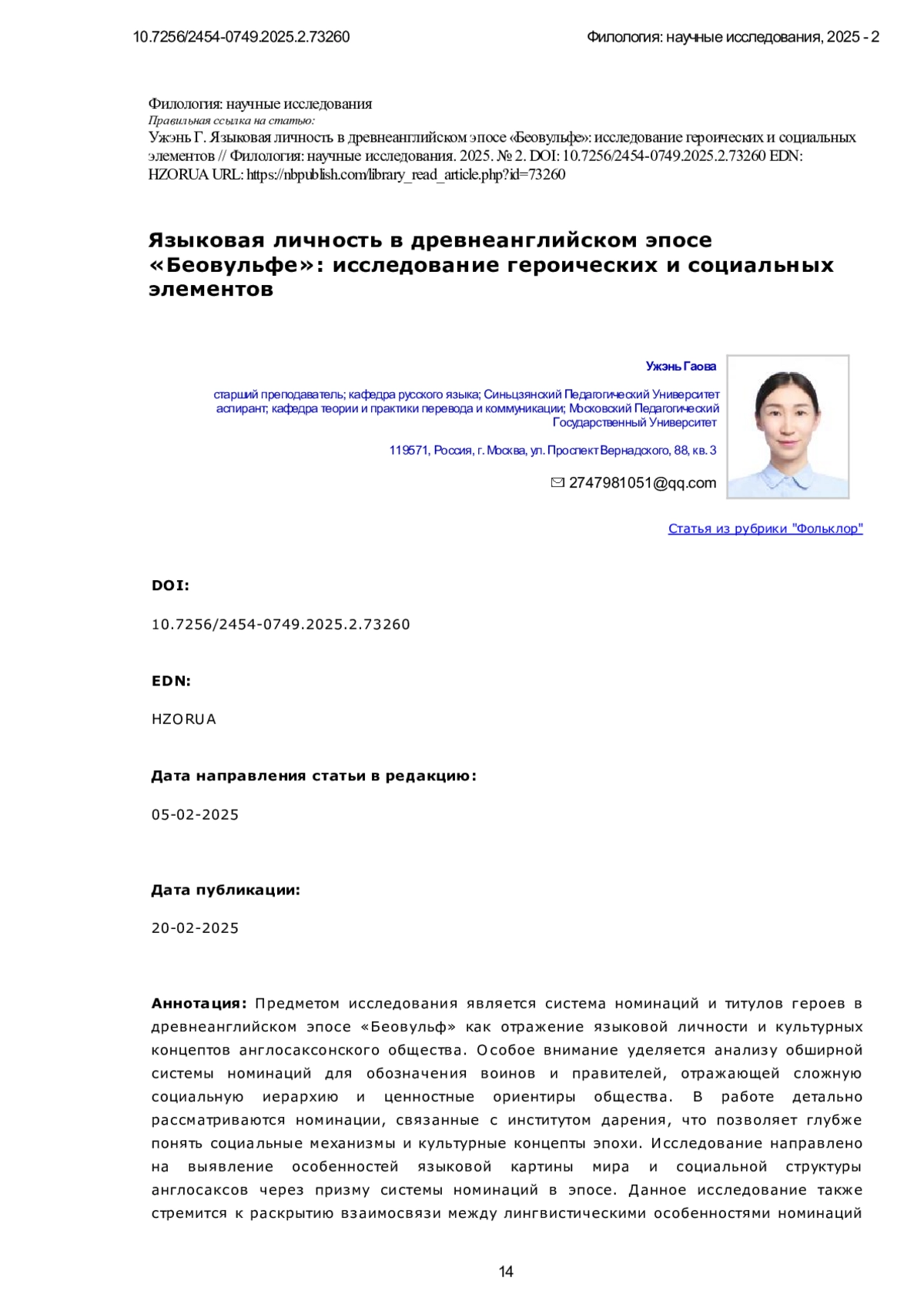 10.7256/2454-0749.2025.2.73260

Филология: научные исследования, 2025 - 2

Филология: научные исследования
Правильная ссылка на статью:
Ужэнь Г. Языковая личность в древнеанглийском эпосе «Беовульфе»: исследование героических и социальных элементов // Филология: научные исследования. 2025. № 2. DOI: 10.7256/2454-0749.2025.2.73260 EDN: HZORUA URL: https://nbpublish.com/library_read_article.php?id=73260

Языковая личность в древнеанглийском эпосе «Беовульфе»: исследование героических и социальных элементов

Ужэнь Гаова

старший преподаватель; кафедра русского языка; Синьцзянский Педагогический Университет
аспирант; кафедра теории и практики перевода и коммуникации; Московский Педагогический Государственный Университет

119571, Россия, г. Москва, ул. Проспект Вернадского, 88, кв. 3

2747981051@qq.com

Статья из рубрики "Фольклор"

DOI:

10.7256/2454-0749.2025.2.73260

EDN:

HZORUA

Дата направления статьи в редакцию:

05-02-2025

Дата публикации:

20-02-2025

Аннотация: Предметом исследования является система номинаций и титулов героев в древнеанглийском эпосе «Беовульф» как отражение языковой личности и культурных концептов англосаксонского общества. Особое внимание уделяется анализу обширной системы номинаций для обозначения воинов и правителей, отражающей сложную социальную иерархию и ценностные ориентиры общества. В работе детально рассматриваются номинации, связанные с институтом дарения, что позволяет глубже понять социальные механизмы и культурные концепты эпохи. Исследование направлено на выявление особенностей языковой картины мира и социальной структуры англосаксов через призму системы номинаций в эпосе. Данное исследование также стремится к раскрытию взаимосвязи между лингвистическими особенностями номинаций

14